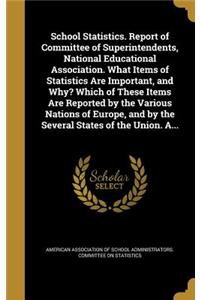 School Statistics. Report of Committee of Superintendents, National Educational Association. What Items of Statistics Are Important, and Why? Which of These Items Are Reported by the Various Nations of Europe, and by the Several States of the Union. A...

Scholar SELECT

AMERICAN ASSOCIATION OF SCHOOL ADMINISTRATORS. COMMITTEE ON STATISTICS